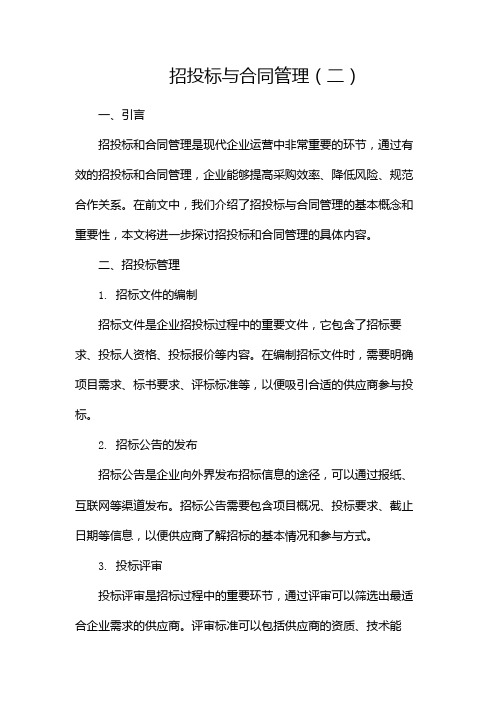 招投标与合同管理（二）

一、引言

招投标和合同管理是现代企业运营中非常重要的环节，通过有效的招投标和合同管理，企业能够提高采购效率、降低风险、规范合作关系。在前文中，我们介绍了招投标与合同管理的基本概念和重要性，本文将进一步探讨招投标和合同管理的具体内容。

二、招投标管理

1. 招标文件的编制

招标文件是企业招投标过程中的重要文件，它包含了招标要求、投标人资格、投标报价等内容。在编制招标文件时，需要明确项目需求、标书要求、评标标准等，以便吸引合适的供应商参与投标。

2. 招标公告的发布

招标公告是企业向外界发布招标信息的途径，可以通过报纸、互联网等渠道发布。招标公告需要包含项目概况、投标要求、截止日期等信息，以便供应商了解招标的基本情况和参与方式。

3. 投标评审

投标评审是招标过程中的重要环节，通过评审可以筛选出最适合企业需求的供应商。评审标准可以包括供应商的资质、技术能